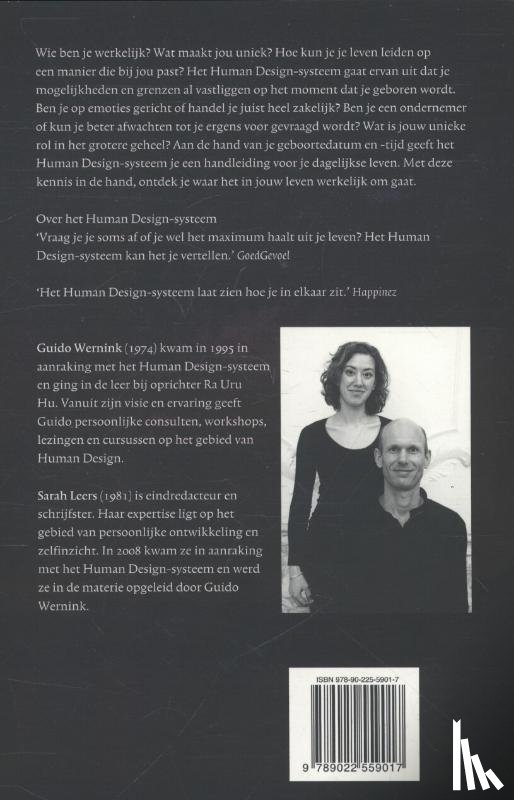 Wie ben je werkelijk? Wat maakt jou uniek? Hoe kun je je leven leiden op een manier die bij jou past? Het Human Design-systeem gaat ervan uit dat je mogelijkheden en grenzen al vastliggen op het moment dat je geboren wordt. Ben je op emoties gericht of handel je juist heel zakelijk? Ben je een ondernemer of kun je beter afwachten tot je ergens voor gevraagd wordt? Wat is jouw unieke rol in het grotere geheel? Aan de hand van je geboortedatum en -tijd geeft het Human Design-systeem je een handleiding voor je dagelijkse leven. Met deze kennis in de hand, ontdek je waar het in jouw leven werkelijk om gaat.

Over het Human Design-systeem
'Vraag je je soms af of je wel het maximum haalt uit je leven? Het Human Design-systeem kan het je vertellen.' GoedGevoel

'Het Human Design-systeem laat zien hoe je in elkaar zit.' Happinez

Guido Wernink (1974) kwam in 1995 in aanraking met het Human Design-systeem en ging in de leer bij oprichter Ra Uru Hu. Vanuit zijn visie en ervaring geeft Guido persoonlijke consulten, workshops, lezingen en cursussen op het gebied van Human Design.

Sarah Leers (1981) is eindredacteur en schrijfster. Haar expertise ligt op het gebied van persoonlijke ontwikkeling en zelfinzicht. In 2008 kwam ze in aanraking met het Human Design-systeem en werd ze in de materie opgeleid door Guido Wernink.

ISBN 978-90-225-5901-7

9 789022 559017